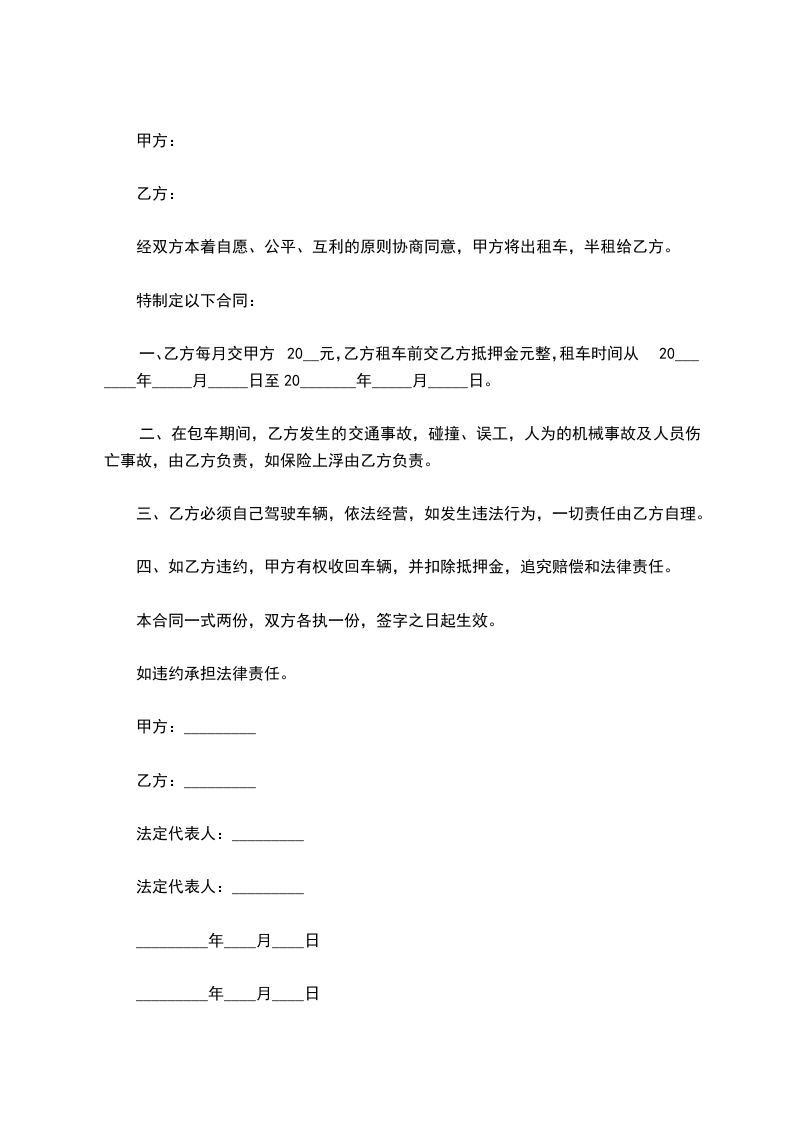 甲方：

乙方：

经双方本着自愿、公平、互利的原则协商同意，甲方将出租车，半租给乙方。

特制定以下合同：

一、乙方每月交甲方 20__元，乙方租车前交乙方抵押金元整，租车时间从 20_______年_____月_____日至 20_______年_____月_____日。

二、在包车期间，乙方发生的交通事故，碰撞、误工，人为的机械事故及人员伤亡事故，由乙方负责，如保险上浮由乙方负责。

三、乙方必须自己驾驶车辆，依法经营，如发生违法行为，一切责任由乙方自理。

四、如乙方违约，甲方有权收回车辆，并扣除抵押金，追究赔偿和法律责任。

本合同一式两份，双方各执一份，签字之日起生效。

如违约承担法律责任。

甲方：_________

乙方：_________

法定代表人：_________

法定代表人：_________

_________年____月____日

_________年____月____日